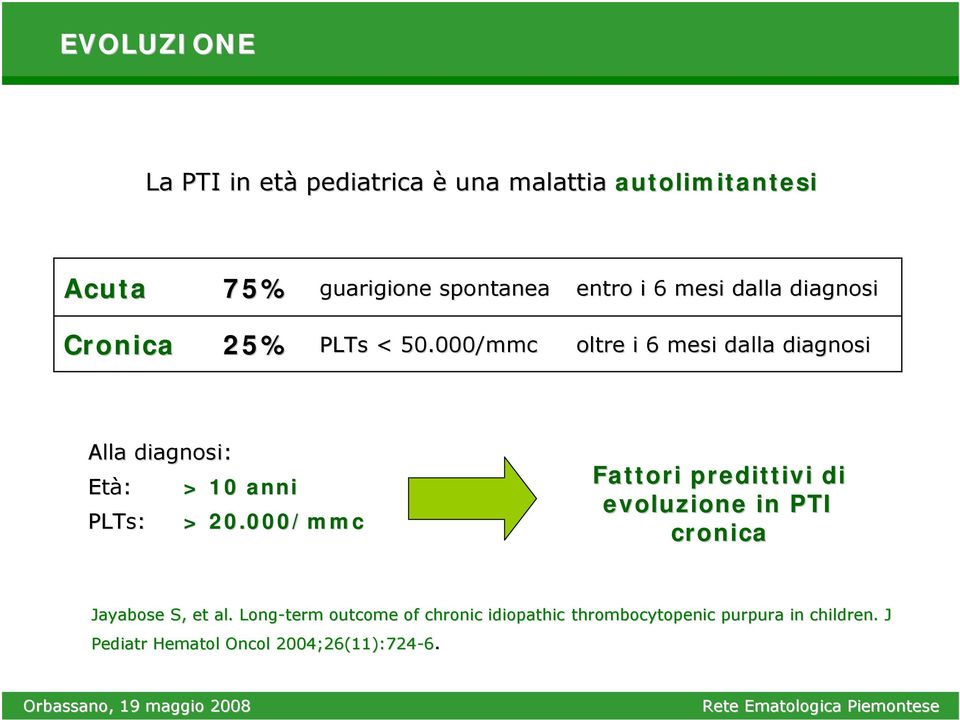 EVOLUZIONE

La PTI in età pediatrica è una malattia autolimitantesi

| Acuta | 75% | guarigione spontanea | entro i 6 mesi dalla diagnosi |
|---|---|---|---|
| Cronica | 25% | PLTs < 50.000/mmc | oltre i 6 mesi dalla diagnosi |

Alla diagnosi:
Età: > 10 anni
PLTs: > 20.000/mmc

Fattori predittivi di evoluzione in PTI cronica

Jayabose S, et al. Long-term outcome of chronic idiopathic thrombocytopenic purpura in children. J Pediatr Hematol Oncol 2004;26(11):724-6.

Orbassano, 19 maggio 2008

Rete Ematologica Piemontese